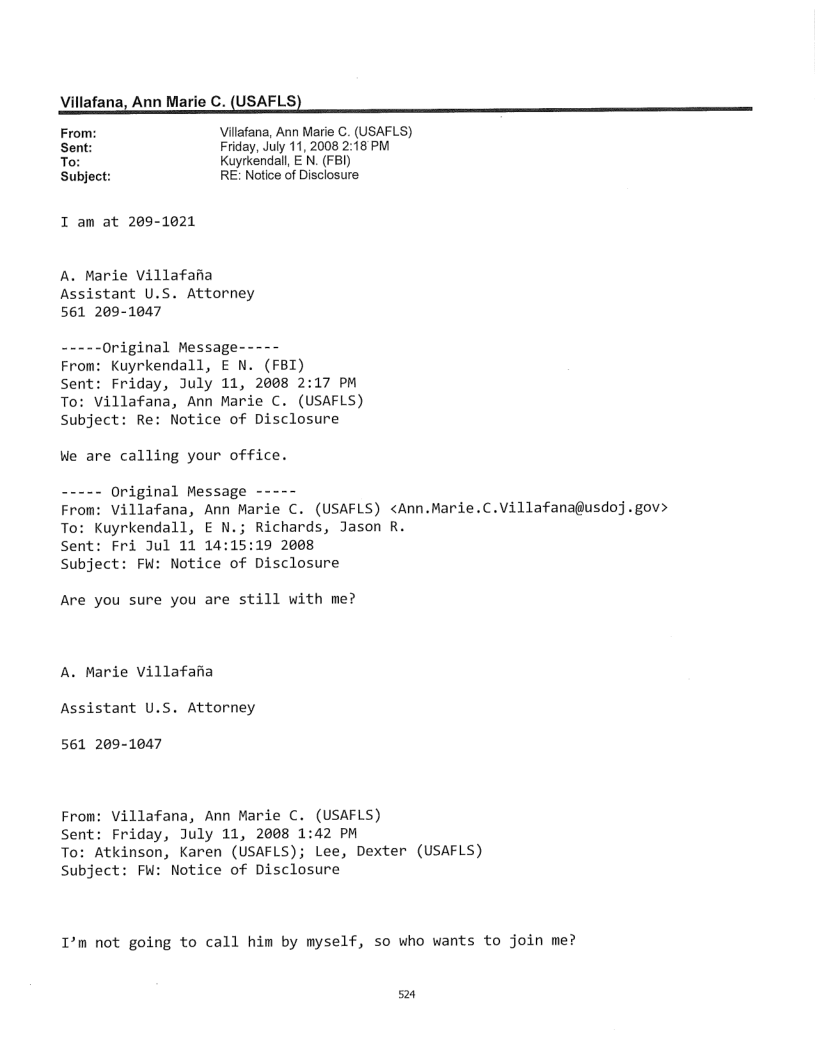 Villafana, Ann Marie C. (USAFLS)

From: Villafana, Ann Marie C. (USAFLS)
Sent: Friday, July 11, 2008 2:18 PM
To: Kuyrkendall, E N. (FBI)
Subject: RE: Notice of Disclosure

I am at 209-1021

A. Marie Villafaña
Assistant U.S. Attorney
561 209-1047

-----Original Message-----
From: Kuyrkendall, E N. (FBI)
Sent: Friday, July 11, 2008 2:17 PM
To: Villafana, Ann Marie C. (USAFLS)
Subject: Re: Notice of Disclosure

We are calling your office.

----- Original Message -----
From: Villafana, Ann Marie C. (USAFLS) <Ann.Marie.C.Villafana@usdoj.gov>
To: Kuyrkendall, E N.; Richards, Jason R.
Sent: Fri Jul 11 14:15:19 2008
Subject: FW: Notice of Disclosure

Are you sure you are still with me?

A. Marie Villafaña

Assistant U.S. Attorney

561 209-1047

From: Villafana, Ann Marie C. (USAFLS)
Sent: Friday, July 11, 2008 1:42 PM
To: Atkinson, Karen (USAFLS); Lee, Dexter (USAFLS)
Subject: FW: Notice of Disclosure

I'm not going to call him by myself, so who wants to join me?

524